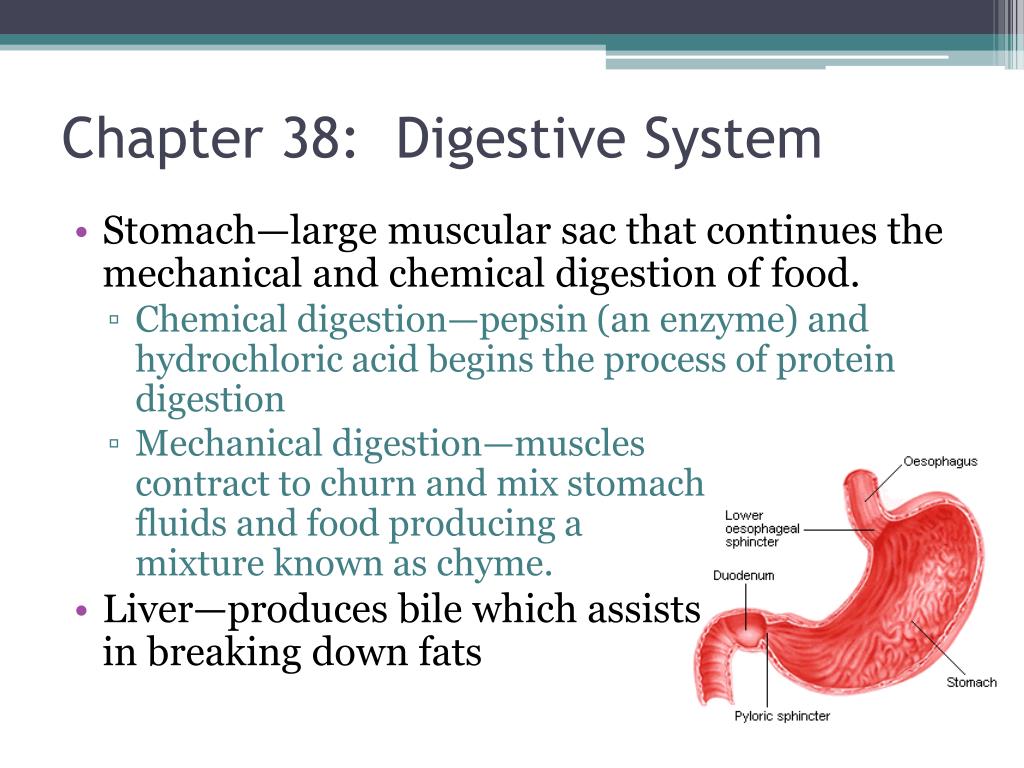 Chapter 38: Digestive System

• Stomach—large muscular sac that continues the mechanical and chemical digestion of food.
▫ Chemical digestion—pepsin (an enzyme) and hydrochloric acid begins the process of protein digestion
▫ Mechanical digestion—muscles contract to churn and mix stomach fluids and food producing a mixture known as chyme.
• Liver—produces bile which assists in breaking down fats

Oesophagus
Lower oesophageal sphincter
Duodenum
Stomach
Pyloric sphincter